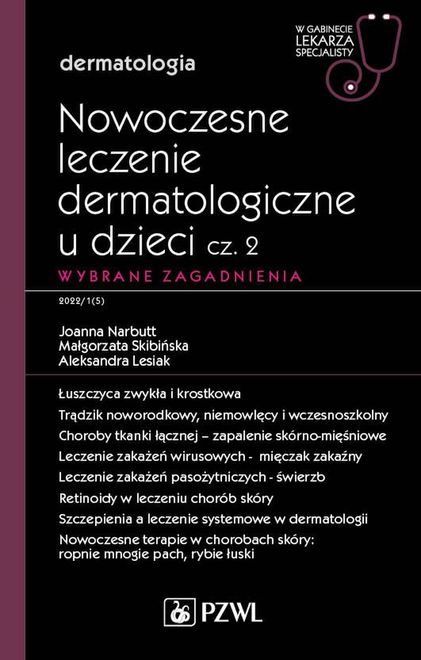 W GABINECIE LEKARZA SPECJALISTY

dermatologia

Nowoczesne leczenie dermatologiczne u dzieci cz. 2

WYBRANE ZAGADNIENIA

2022/1(5)

Joanna Narbutt
Małgorzata Skibińska
Aleksandra Lesiak

Łuszczyca zwykła i krostkowa
Trądzik noworodkowy, niemowlęcy i wczesnoszkolny
Choroby tkanki łącznej – zapalenie skórno-mięśniowe
Leczenie zakażeń wirusowych - mięczak zakaźny
Leczenie zakażeń pasożytniczych - świerzb
Retinoidy w leczeniu chorób skóry
Szczepienia a leczenie systemowe w dermatologii
Nowoczesne terapie w chorobach skóry: ropnie mnogie pach, rybie łuski

PZWL